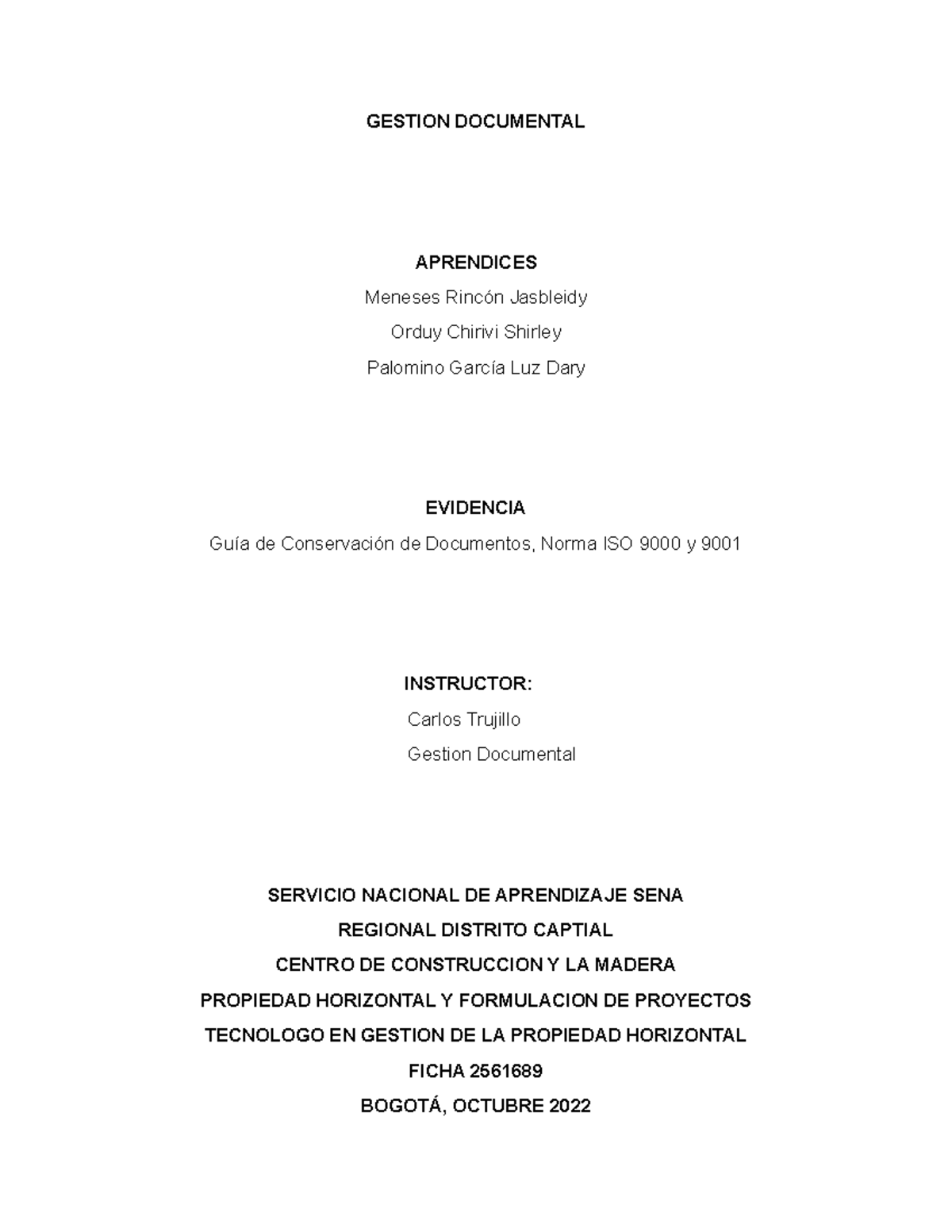 GESTION DOCUMENTAL

APRENDICES

Meneses Rincón Jasbleidy

Orduy Chirivi Shirley

Palomino García Luz Dary

EVIDENCIA

Guía de Conservación de Documentos, Norma ISO 9000 y 9001

INSTRUCTOR:

Carlos Trujillo

Gestion Documental

SERVICIO NACIONAL DE APRENDIZAJE SENA

REGIONAL DISTRITO CAPTIAL

CENTRO DE CONSTRUCCION Y LA MADERA

PROPIEDAD HORIZONTAL Y FORMULACION DE PROYECTOS

TECNOLOGO EN GESTION DE LA PROPIEDAD HORIZONTAL

FICHA 2561689

BOGOTÁ, OCTUBRE 2022